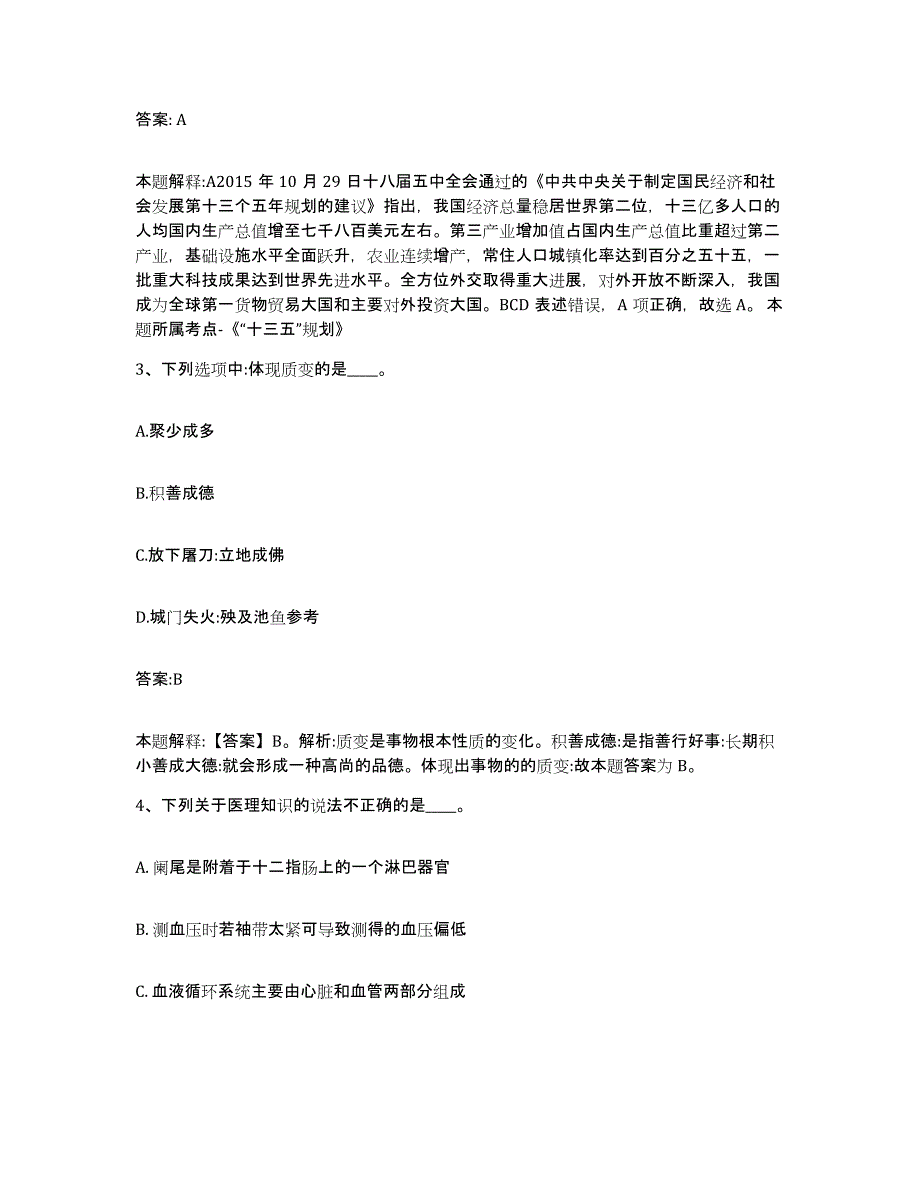 答案: A

本题解释:A2015 年 10 月 29 日十八届五中全会通过的《中共中央关于制定国民经济和社会发展第十三个五年规划的建议》指出，我国经济总量稳居世界第二位，十三亿多人口的人均国内生产总值增至七千八百美元左右。第三产业增加值占国内生产总值比重超过第二产业，基础设施水平全面跃升，农业连续增产，常住人口城镇化率达到百分之五十五，一批重大科技成果达到世界先进水平。全方位外交取得重大进展，对外开放不断深入，我国成为全球第一货物贸易大国和主要对外投资大国。BCD 表述错误，A 项正确，故选 A。本题所属考点-《“十三五”规划》

3、下列选项中:体现质变的是____。

A.聚少成多

B.积善成德

C.放下屠刀:立地成佛

D.城门失火:殃及池鱼参考

答案:B

本题解释:【答案】B。解析:质变是事物根本性质的变化。积善成德:是指善行好事:长期积小善成大德:就会形成一种高尚的品德。体现出事物的的质变:故本题答案为 B。

4、下列关于医理知识的说法不正确的是____。

A. 阑尾是附着于十二指肠上的一个淋巴器官

B. 测血压时若袖带太紧可导致测得的血压偏低

C. 血液循环系统主要由心脏和血管两部分组成